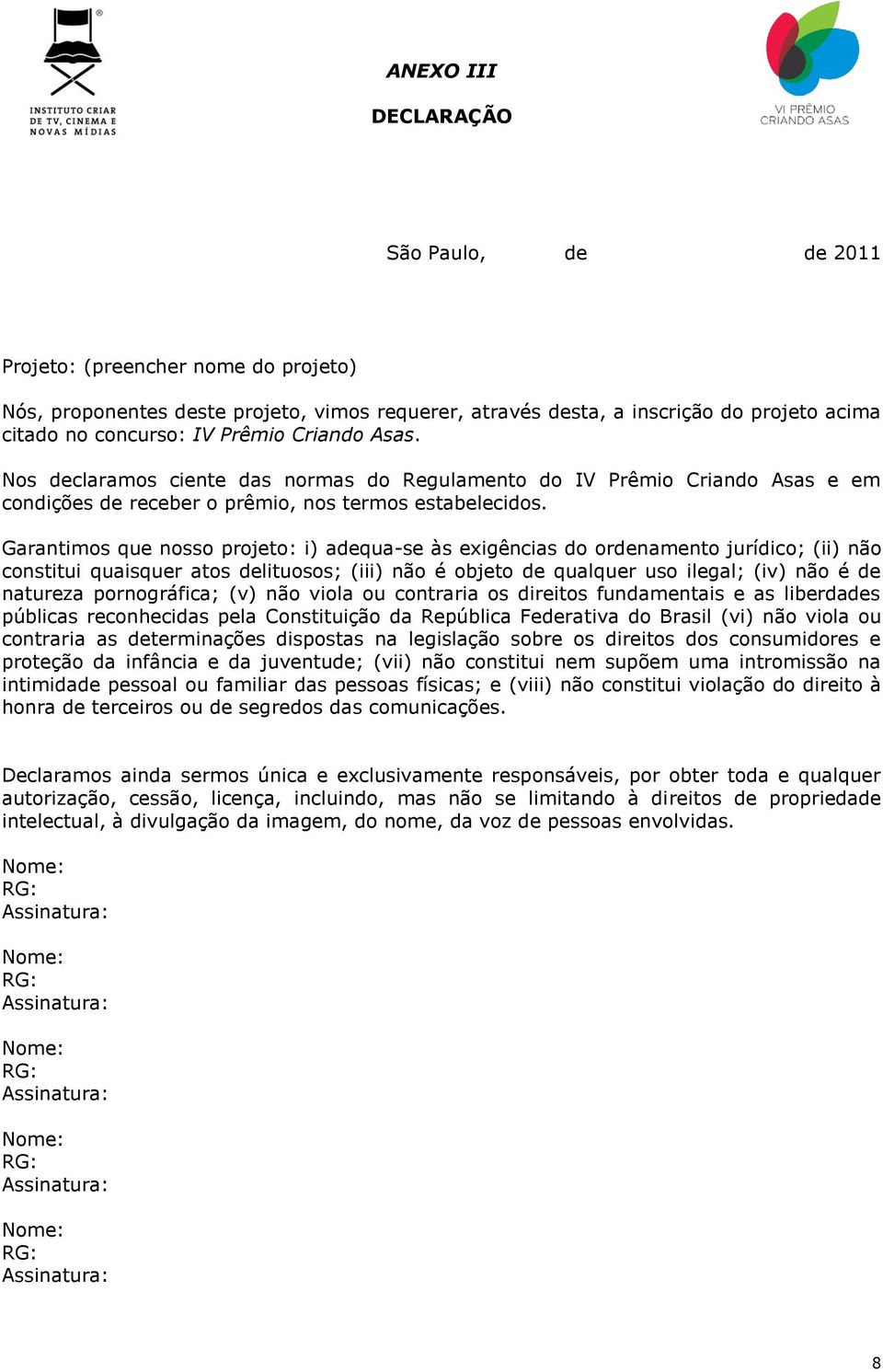 INSTITUTO CRIAR DE TV, CINEMA E NOVAS MÍDIAS

ANEXO III

DECLARAÇÃO

VI PRÊMIO CRIANDO ASAS

São Paulo, de de 2011

Projeto: (preencher nome do projeto)

Nós, proponentes deste projeto, vimos requerer, através desta, a inscrição do projeto acima citado no concurso: IV Prêmio Criando Asas.

Nos declaramos ciente das normas do Regulamento do IV Prêmio Criando Asas e em condições de receber o prêmio, nos termos estabelecidos.

Garantimos que nosso projeto: i) adequa-se às exigências do ordenamento jurídico; (ii) não constitui quaisquer atos delituosos; (iii) não é objeto de qualquer uso ilegal; (iv) não é de natureza pornográfica; (v) não viola ou contraria os direitos fundamentais e as liberdades públicas reconhecidas pela Constituição da República Federativa do Brasil (vi) não viola ou contraria as determinações dispostas na legislação sobre os direitos dos consumidores e proteção da infância e da juventude; (vii) não constitui nem supõem uma intromissão na intimidade pessoal ou familiar das pessoas físicas; e (viii) não constitui violação do direito à honra de terceiros ou de segredos das comunicações.

Declaramos ainda sermos única e exclusivamente responsáveis, por obter toda e qualquer autorização, cessão, licença, incluindo, mas não se limitando à direitos de propriedade intelectual, à divulgação da imagem, do nome, da voz de pessoas envolvidas.

Nome:
RG:
Assinatura:

Nome:
RG:
Assinatura:

Nome:
RG:
Assinatura:

Nome:
RG:
Assinatura:

Nome:
RG:
Assinatura:

8